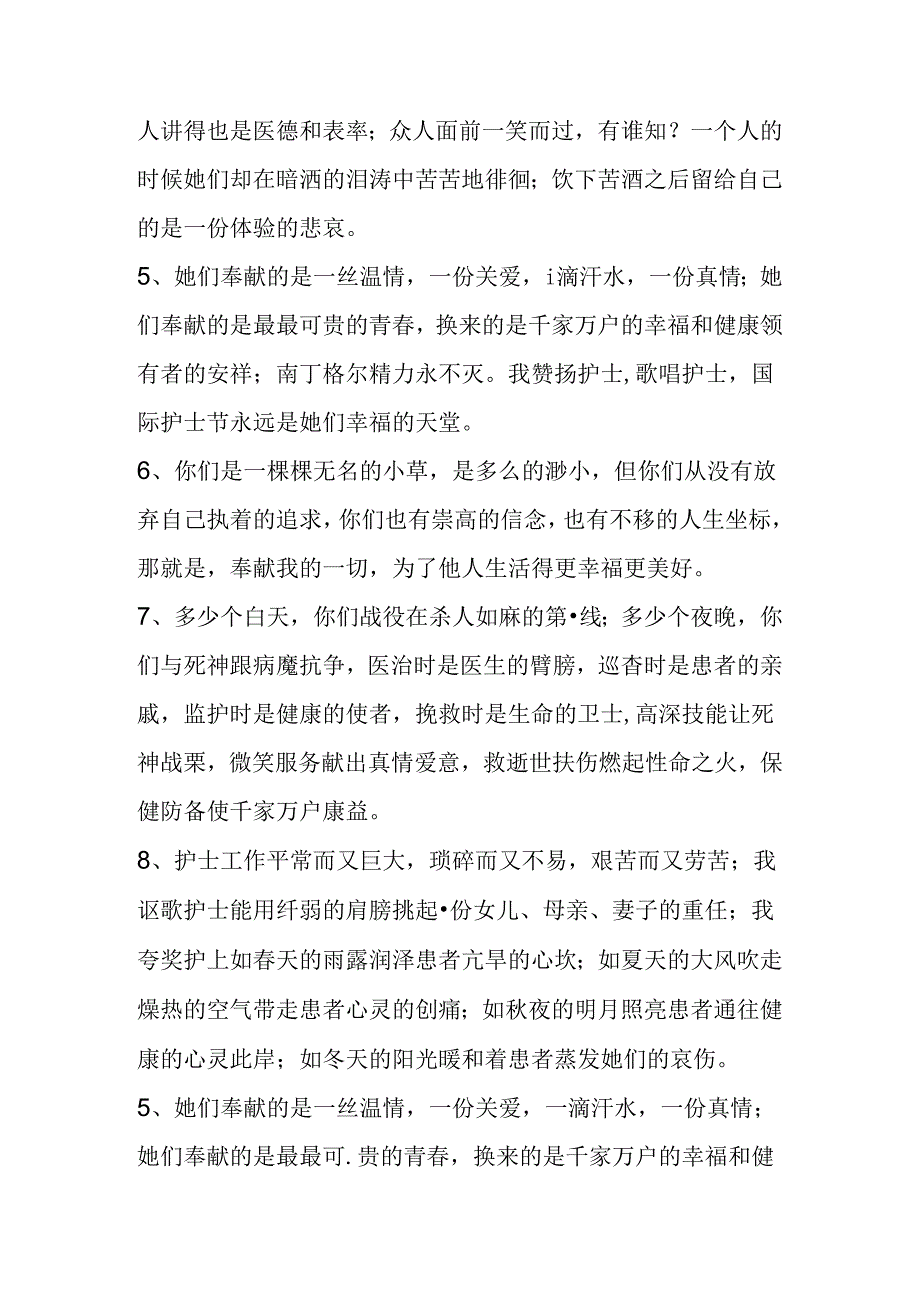 人讲得也是医德和表率；众人面前一笑而过，有谁知？一个人的时候她们却在暗洒的泪涛中苦苦地徘徊；饮下苦酒之后留给自己的是一份体验的悲哀。

5、她们奉献的是一丝温情，一份关爱，i滴汗水，一份真情；她们奉献的是最最可贵的青春，换来的是千家万户的幸福和健康领有者的安祥；南丁格尔精力永不灭。我赞扬护士,歌唱护士，国际护士节永远是她们幸福的天堂。

6、你们是一棵棵无名的小草，是多么的渺小，但你们从没有放弃自己执着的追求，你们也有崇高的信念，也有不移的人生坐标，那就是，奉献我的一切，为了他人生活得更幸福更美好。

7、多少个白天，你们战役在杀人如麻的第•线；多少个夜晚，你们与死神跟病魔抗争，医治时是医生的臂膀，巡杳时是患者的亲戚，监护时是健康的使者，挽救时是生命的卫士,高深技能让死神战栗，微笑服务献出真情爱意，救逝世扶伤燃起性命之火，保健防备使千家万户康益。

8、护士工作平常而又巨大，琐碎而又不易，艰苦而又劳苦；我讴歌护士能用纤弱的肩膀挑起•份女儿、母亲、妻子的重任；我夸奖护上如春天的雨露润泽患者亢旱的心坎；如夏天的大风吹走燥热的空气带走患者心灵的创痛；如秋夜的明月照亮患者通往健康的心灵此岸；如冬天的阳光暖和着患者蒸发她们的哀伤。

5、她们奉献的是一丝温情，一份关爱，一滴汗水，一份真情；她们奉献的是最最可.贵的青春，换来的是千家万户的幸福和健